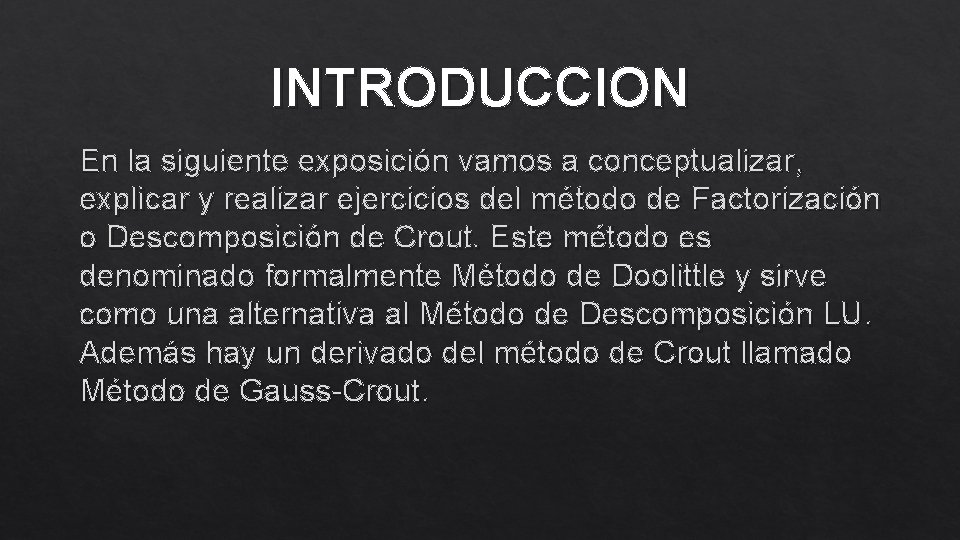 INTRODUCCION

En la siguiente exposición vamos a conceptualizar, explicar y realizar ejercicios del método de Factorización o Descomposición de Crout. Este método es denominado formalmente Método de Doolittle y sirve como una alternativa al Método de Descomposición LU. Además hay un derivado del método de Crout llamado Método de Gauss-Crout.